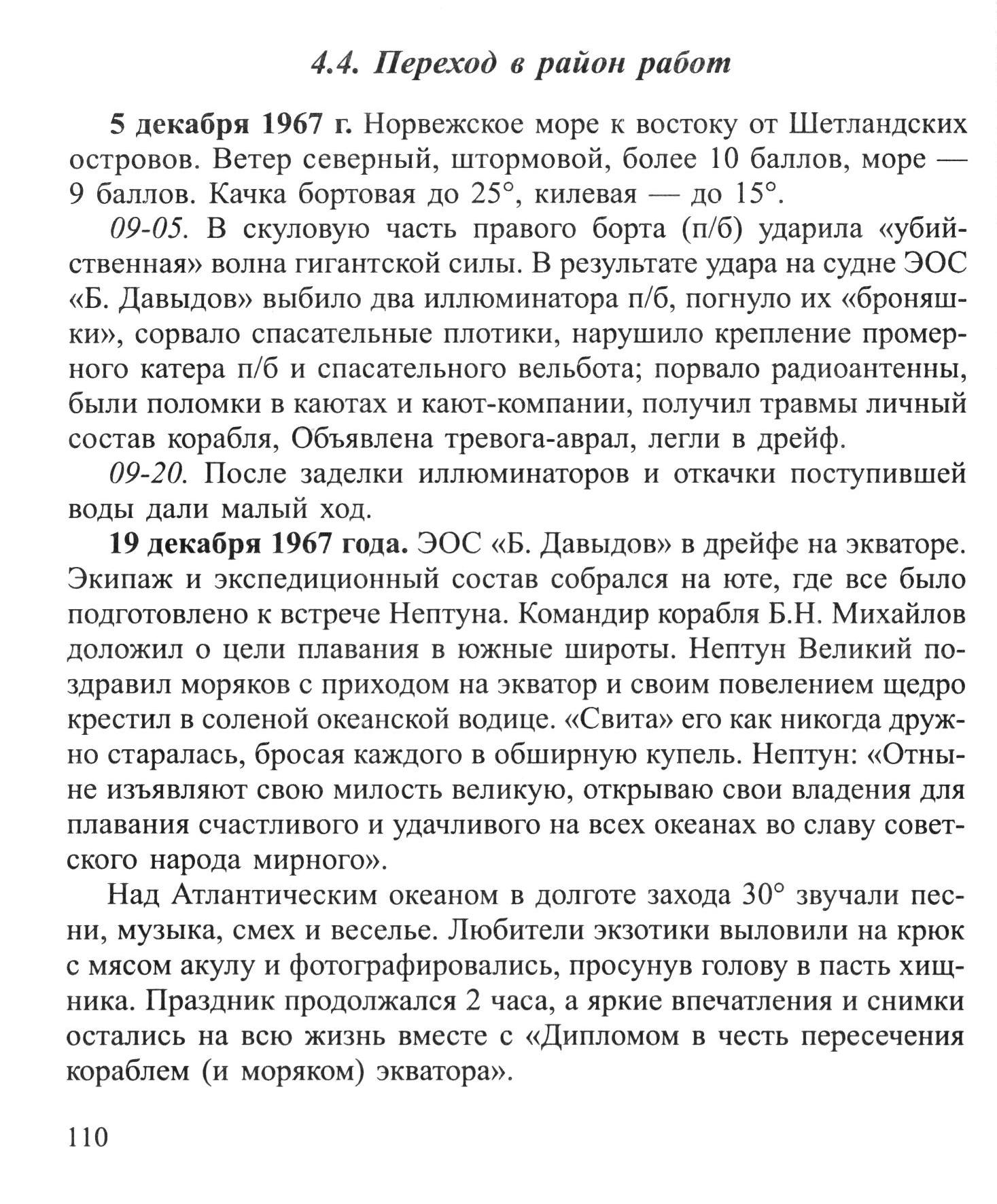 4.4. Переход в район работ

5 декабря 1967 г. Норвежское море к востоку от Шетландских островов. Ветер северный, штормовой, более 10 баллов, море — 9 баллов. Качка бортовая до 25°, килевая — до 15°.

09-05. В скуловую часть правого борта (п/б) ударила «убийственная» волна гигантской силы. В результате удара на судне ЭОС «Б. Давыдов» выбило два иллюминатора п/б, погнуло их «броняшки», сорвало спасательные плотики, нарушило крепление промерного катера п/б и спасательного вельбота; порвало радиоантенны, были поломки в каютах и кают-компании, получил травмы личный состав корабля, Объявлена тревога-аврал, легли в дрейф.

09-20. После заделки иллюминаторов и откачки поступившей воды дали малый ход.

19 декабря 1967 года. ЭОС «Б. Давыдов» в дрейфе на экваторе. Экипаж и экспедиционный состав собрался на юте, где все было подготовлено к встрече Нептуна. Командир корабля Б.Н. Михайлов доложил о цели плавания в южные широты. Нептун Великий поздравил моряков с приходом на экватор и своим повелением щедро крестил в соленой океанской водице. «Свита» его как никогда дружно старалась, бросая каждого в обширную купель. Нептун: «Отныне изъявляют свою милость великую, открываю свои владения для плавания счастливого и удачливого на всех океанах во славу советского народа мирного».

Над Атлантическим океаном в долготе захода 30° звучали песни, музыка, смех и веселье. Любители экзотики выловили на крюк с мясом акулу и фотографировались, просунув голову в пасть хищника. Праздник продолжался 2 часа, а яркие впечатления и снимки остались на всю жизнь вместе с «Дипломом в честь пересечения кораблем (и моряком) экватора».

110